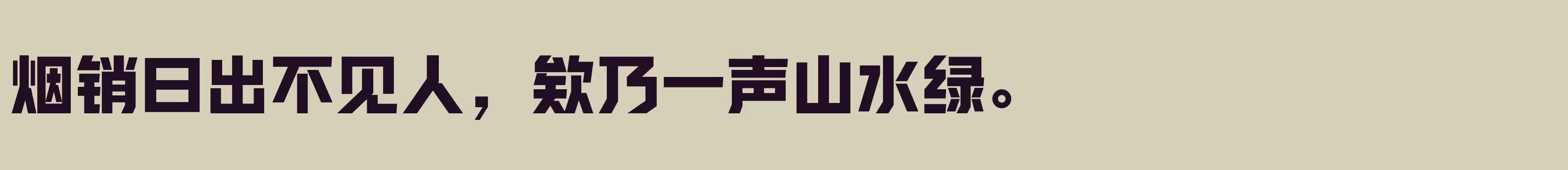 烟销日出不见人，欸乃一声山水绿。